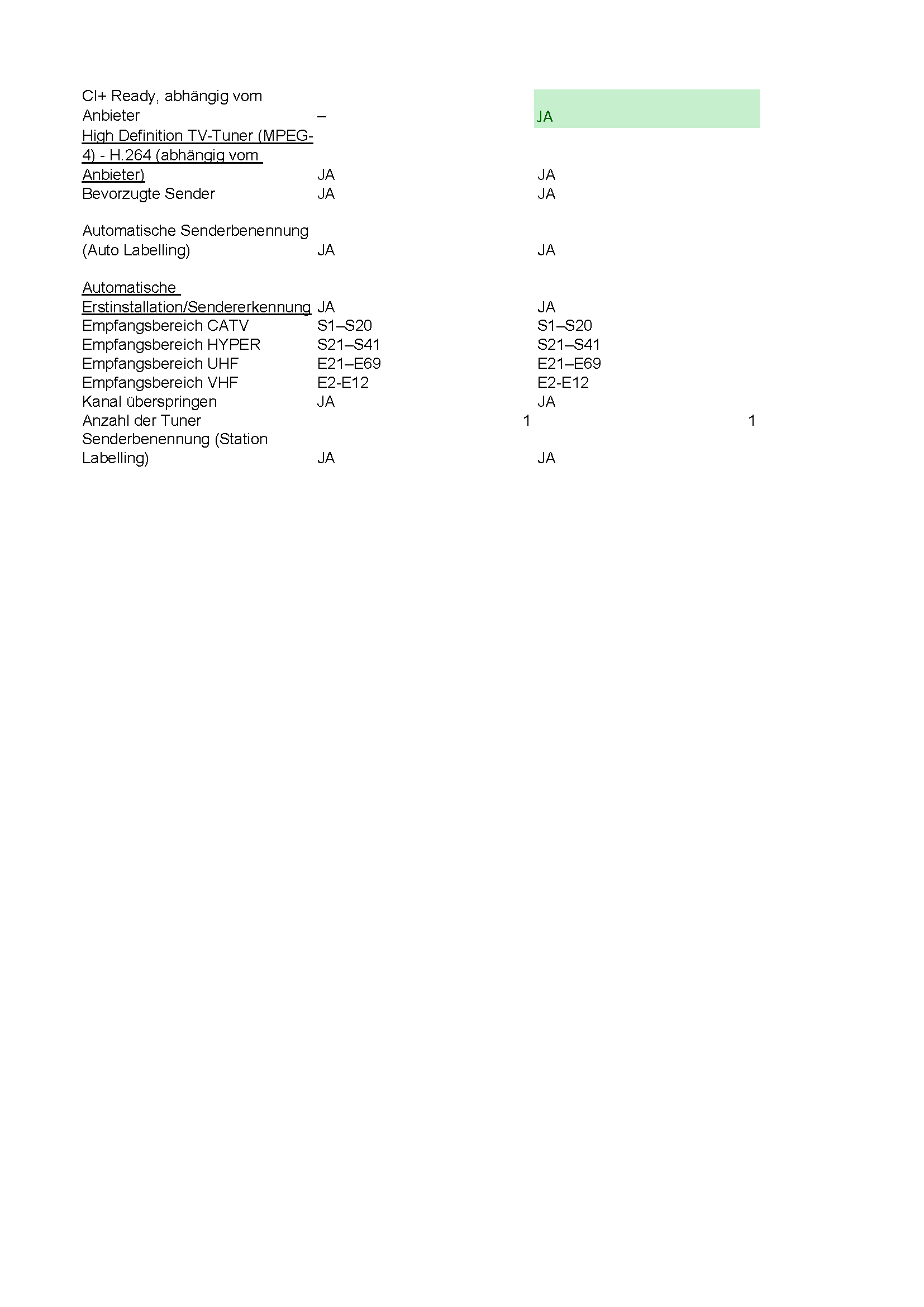 | | | |
|---|---|---|
| CI+ Ready, abhängig vom Anbieter | – | JA |
| High Definition TV-Tuner (MPEG-4) - H.264 (abhängig vom Anbieter) | JA | JA |
| Bevorzugte Sender | JA | JA |
| Automatische Senderbenennung (Auto Labelling) | JA | JA |
| Automatische Erstinstallation/Sendererkennung | JA | JA |
| Empfangsbereich CATV | S1–S20 | S1–S20 |
| Empfangsbereich HYPER | S21–S41 | S21–S41 |
| Empfangsbereich UHF | E21–E69 | E21–E69 |
| Empfangsbereich VHF | E2-E12 | E2-E12 |
| Kanal überspringen | JA | JA |
| Anzahl der Tuner | 1 | 1 |
| Senderbenennung (Station Labelling) | JA | JA |